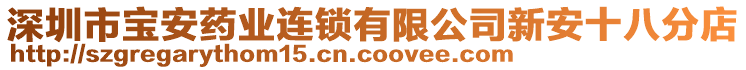 深圳市宝安药业连锁有限公司新安十八分店
http://szgregarythom15.cn.coovee.com